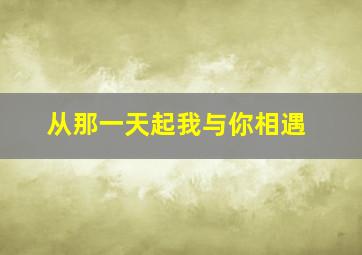 从那一天起我与你相遇